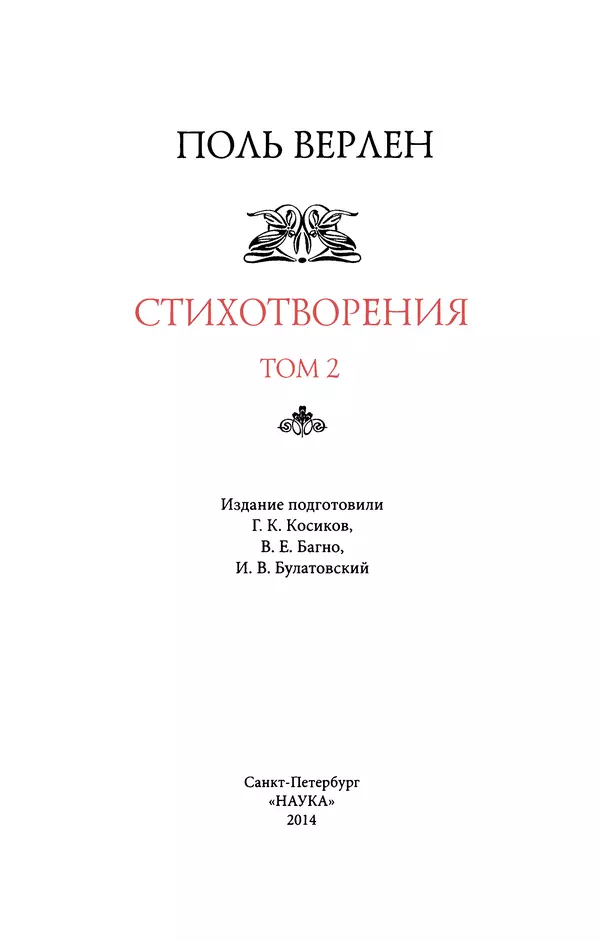 ПОЛЬ ВЕРЛЕН

СТИХОТВОРЕНИЯ

ТОМ 2

Издание подготовили
Г. К. Косиков,
В. Е. Багно,
И. В. Булатовский

Санкт-Петербург
«НАУКА»
2014